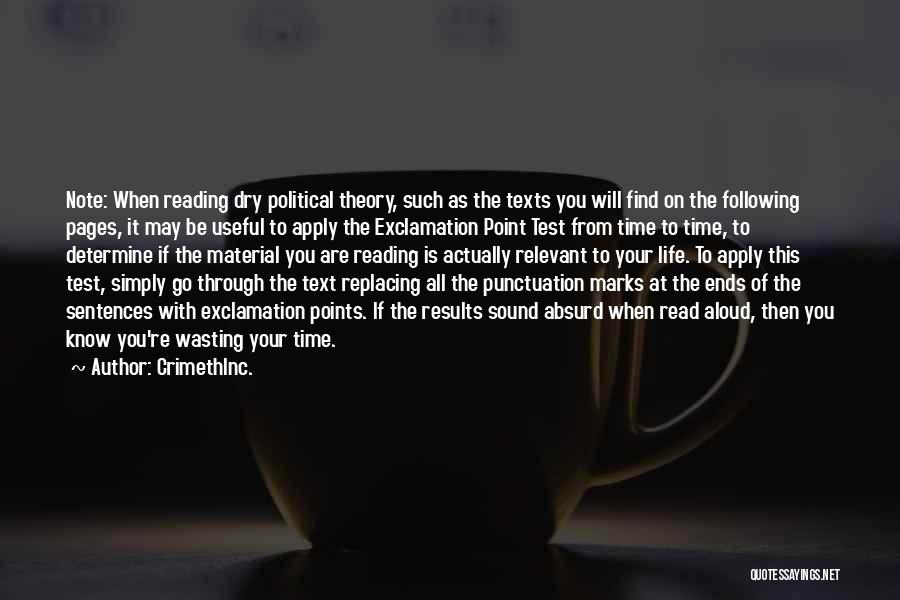 Note: When reading dry political theory, such as the texts you will find on the following pages, it may be useful to apply the Exclamation Point Test from time to time, to determine if the material you are reading is actually relevant to your life. To apply this test, simply go through the text replacing all the punctuation marks at the ends of the sentences with exclamation points. If the results sound absurd when read aloud, then you know you're wasting your time.
~ Author: CrimethInc.

QUOTESSAYINGS.NET